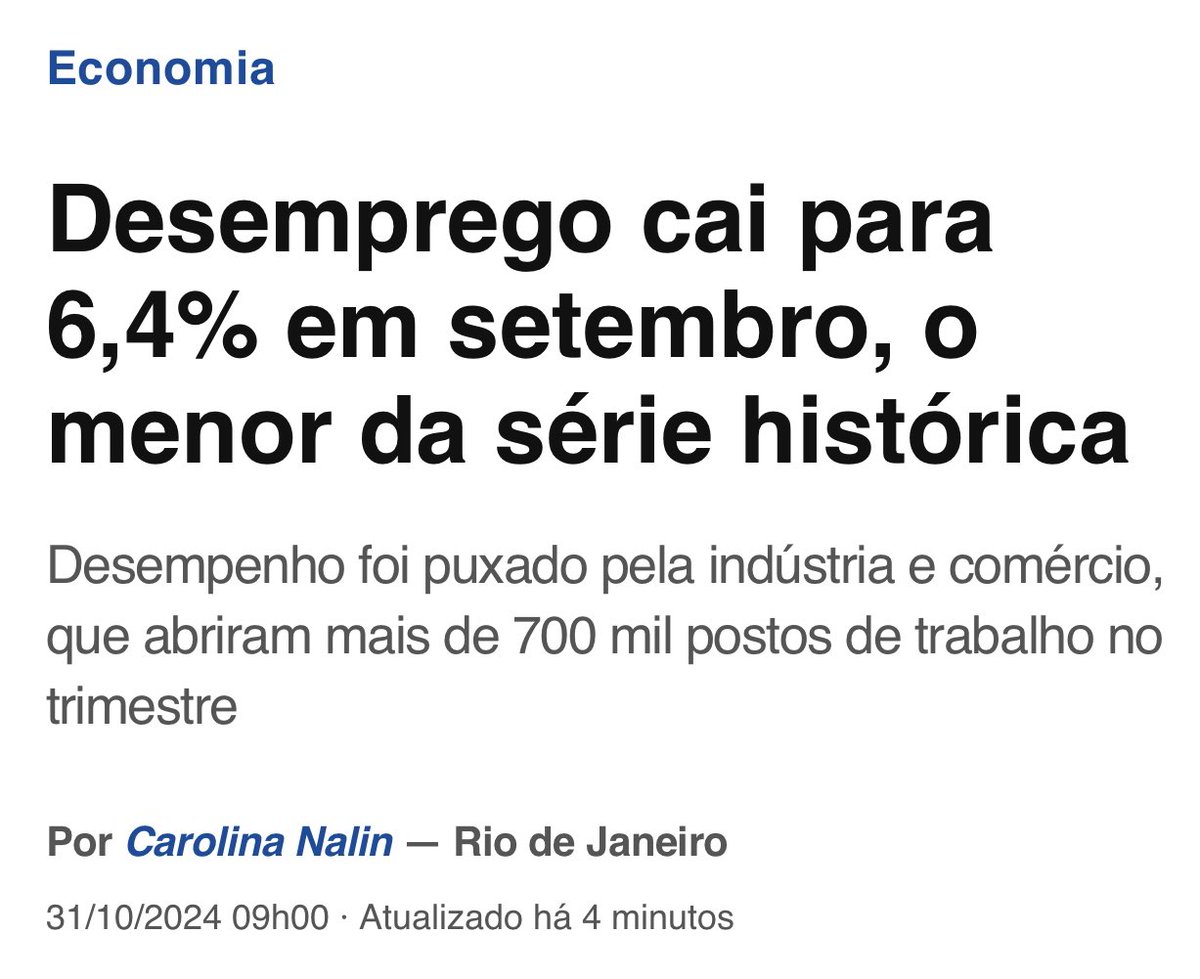 Economia

Desemprego cai para 6,4% em setembro, o menor da série histórica

Desempenho foi puxado pela indústria e comércio, que abriram mais de 700 mil postos de trabalho no trimestre

Por Carolina Nalin — Rio de Janeiro

31/10/2024 09h00 · Atualizado há 4 minutos